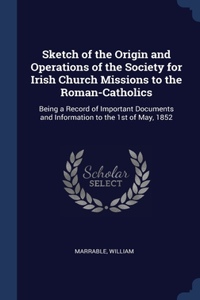 Sketch of the Origin and Operations of the Society for Irish Church Missions to the Roman-Catholics

Being a Record of Important Documents and Information to the 1st of May, 1852

Scholar SELECT

MARRABLE, WILLIAM